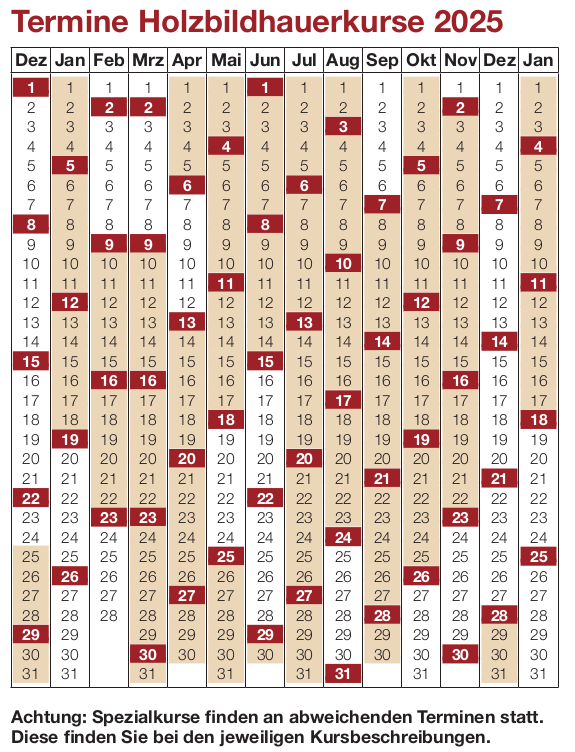 Termine Holzbildhauerkurse 2025

| Dez | Jan | Feb | Mrz | Apr | Mai | Jun | Jul | Aug | Sep | Okt | Nov | Dez | Jan |
|---|---|---|---|---|---|---|---|---|---|---|---|---|---|
| 1 | 1 | 1 | 1 | 1 | 1 | 1 | 1 | 1 | 1 | 1 | 1 | 1 | 1 |
| 2 | 2 | 2 | 2 | 2 | 2 | 2 | 2 | 2 | 2 | 2 | 2 | 2 | 2 |
| 3 | 3 | 3 | 3 | 3 | 3 | 3 | 3 | 3 | 3 | 3 | 3 | 3 | 3 |
| 4 | 4 | 4 | 4 | 4 | 4 | 4 | 4 | 4 | 4 | 4 | 4 | 4 | 4 |
| 5 | 5 | 5 | 5 | 5 | 5 | 5 | 5 | 5 | 5 | 5 | 5 | 5 | 5 |
| 6 | 6 | 6 | 6 | 6 | 6 | 6 | 6 | 6 | 6 | 6 | 6 | 6 | 6 |
| 7 | 7 | 7 | 7 | 7 | 7 | 7 | 7 | 7 | 7 | 7 | 7 | 7 | 7 |
| 8 | 8 | 8 | 8 | 8 | 8 | 8 | 8 | 8 | 8 | 8 | 8 | 8 | 8 |
| 9 | 9 | 9 | 9 | 9 | 9 | 9 | 9 | 9 | 9 | 9 | 9 | 9 | 9 |
| 10 | 10 | 10 | 10 | 10 | 10 | 10 | 10 | 10 | 10 | 10 | 10 | 10 | 10 |
| 11 | 11 | 11 | 11 | 11 | 11 | 11 | 11 | 11 | 11 | 11 | 11 | 11 | 11 |
| 12 | 12 | 12 | 12 | 12 | 12 | 12 | 12 | 12 | 12 | 12 | 12 | 12 | 12 |
| 13 | 13 | 13 | 13 | 13 | 13 | 13 | 13 | 13 | 13 | 13 | 13 | 13 | 13 |
| 14 | 14 | 14 | 14 | 14 | 14 | 14 | 14 | 14 | 14 | 14 | 14 | 14 | 14 |
| 15 | 15 | 15 | 15 | 15 | 15 | 15 | 15 | 15 | 15 | 15 | 15 | 15 | 15 |
| 16 | 16 | 16 | 16 | 16 | 16 | 16 | 16 | 16 | 16 | 16 | 16 | 16 | 16 |
| 17 | 17 | 17 | 17 | 17 | 17 | 17 | 17 | 17 | 17 | 17 | 17 | 17 | 17 |
| 18 | 18 | 18 | 18 | 18 | 18 | 18 | 18 | 18 | 18 | 18 | 18 | 18 | 18 |
| 19 | 19 | 19 | 19 | 19 | 19 | 19 | 19 | 19 | 19 | 19 | 19 | 19 | 19 |
| 20 | 20 | 20 | 20 | 20 | 20 | 20 | 20 | 20 | 20 | 20 | 20 | 20 | 20 |
| 21 | 21 | 21 | 21 | 21 | 21 | 21 | 21 | 21 | 21 | 21 | 21 | 21 | 21 |
| 22 | 22 | 22 | 22 | 22 | 22 | 22 | 22 | 22 | 22 | 22 | 22 | 22 | 22 |
| 23 | 23 | 23 | 23 | 23 | 23 | 23 | 23 | 23 | 23 | 23 | 23 | 23 | 23 |
| 24 | 24 | 24 | 24 | 24 | 24 | 24 | 24 | 24 | 24 | 24 | 24 | 24 | 24 |
| 25 | 25 | 25 | 25 | 25 | 25 | 25 | 25 | 25 | 25 | 25 | 25 | 25 | 25 |
| 26 | 26 | 26 | 26 | 26 | 26 | 26 | 26 | 26 | 26 | 26 | 26 | 26 | 26 |
| 27 | 27 | 27 | 27 | 27 | 27 | 27 | 27 | 27 | 27 | 27 | 27 | 27 | 27 |
| 28 | 28 | 28 | 28 | 28 | 28 | 28 | 28 | 28 | 28 | 28 | 28 | 28 | 28 |
| 29 | 29 | | 29 | 29 | 29 | 29 | 29 | 29 | 29 | 29 | 29 | 29 | 29 |
| 30 | 30 | | 30 | 30 | 30 | 30 | 30 | 30 | 30 | 30 | 30 | 30 | 30 |
| 31 | 31 | | 31 | | 31 | | 31 | 31 | | 31 | | 31 | 31 |

Achtung: Spezialkurse finden an abweichenden Terminen statt. Diese finden Sie bei den jeweiligen Kursbeschreibungen.